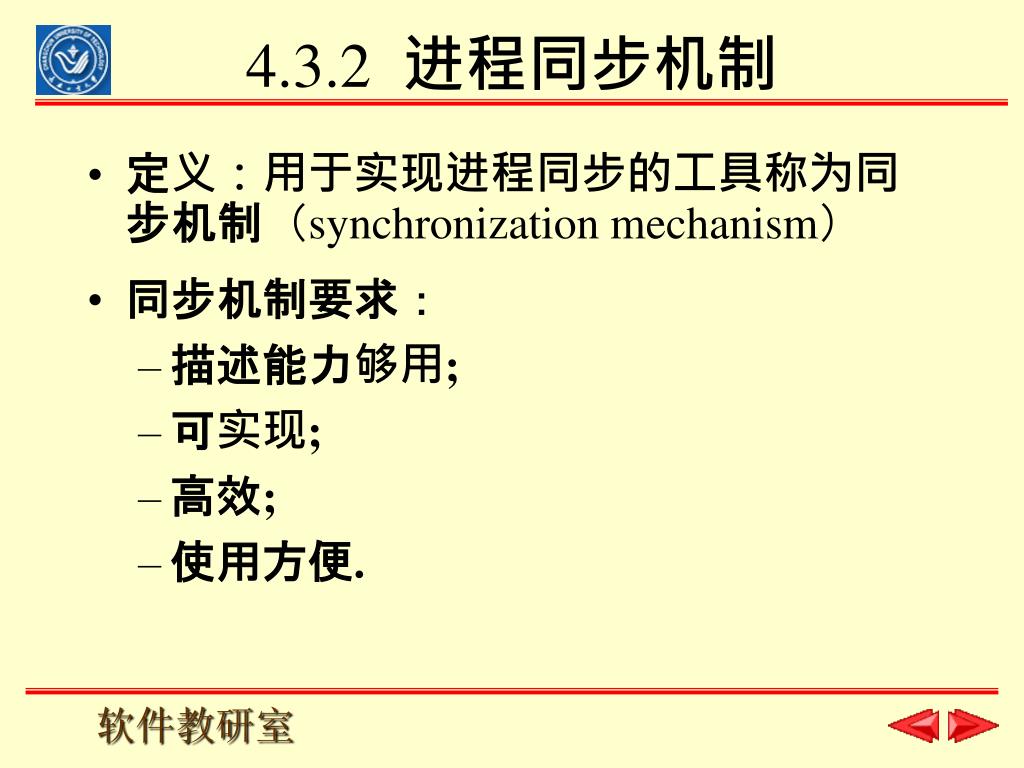 4.3.2 进程同步机制

• 定义：用于实现进程同步的工具称为同步机制（synchronization mechanism）

• 同步机制要求：
– 描述能力够用;
– 可实现;
– 高效;
– 使用方便.

软件教研室